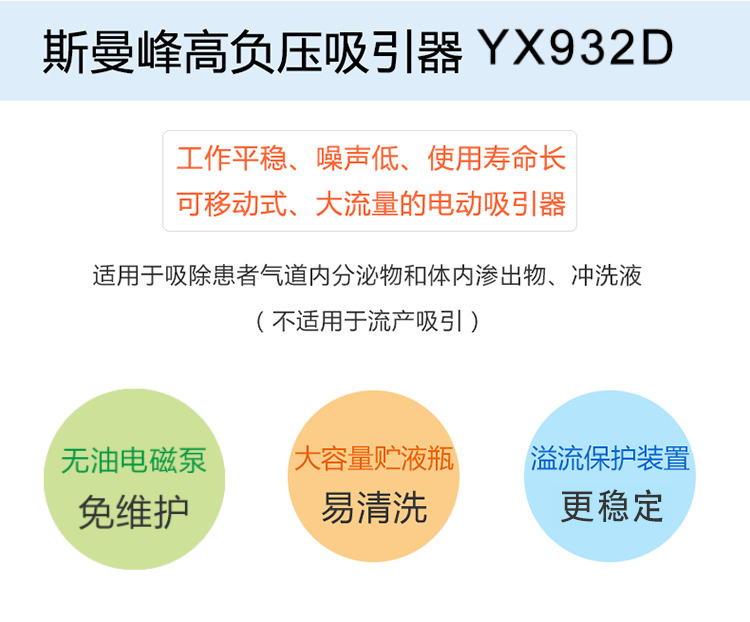 斯曼峰高负压吸引器 YX932D

工作平稳、噪声低、使用寿命长
可移动式、大流量的电动吸引器

适用于吸除患者气道内分泌物和体内渗出物、冲洗液
（不适用于流产吸引）

无油电磁泵
免维护

大容量贮液瓶
易清洗

溢流保护装置
更稳定